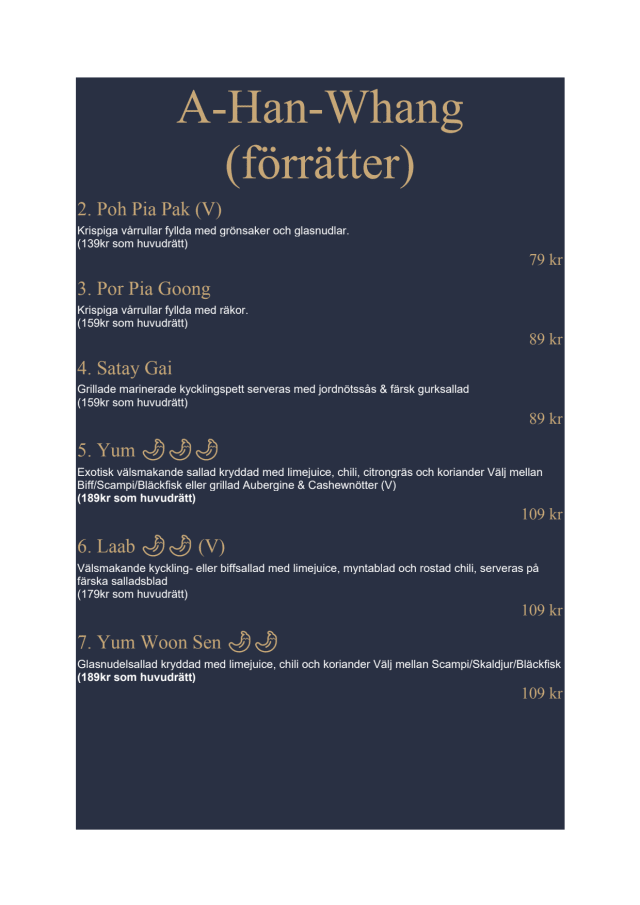 A-Han-Whang
(förrätter)

2. Poh Pia Pak (V)
Krispiga vårrullar fyllda med grönsaker och glasnudlar.
(139kr som huvudrätt)
79 kr

3. Por Pia Goong
Krispiga vårrullar fyllda med räkor.
(159kr som huvudrätt)
89 kr

4. Satay Gai
Grillade marinerade kycklingspett serveras med jordnötssås & färsk gurksallad
(159kr som huvudrätt)
89 kr

5. Yum
Exotisk välsmakande sallad kryddad med limejuice, chili, citrongräs och koriander Välj mellan Biff/Scampi/Bläckfisk eller grillad Aubergine & Cashewnötter (V)
(189kr som huvudrätt)
109 kr

6. Laab (V)
Välsmakande kyckling- eller biffsallad med limejuice, myntablad och rostad chili, serveras på färska salladsblad
(179kr som huvudrätt)
109 kr

7. Yum Woon Sen
Glasnudelsallad kryddad med limejuice, chili och koriander Välj mellan Scampi/Skaldjur/Bläckfisk
(189kr som huvudrätt)
109 kr